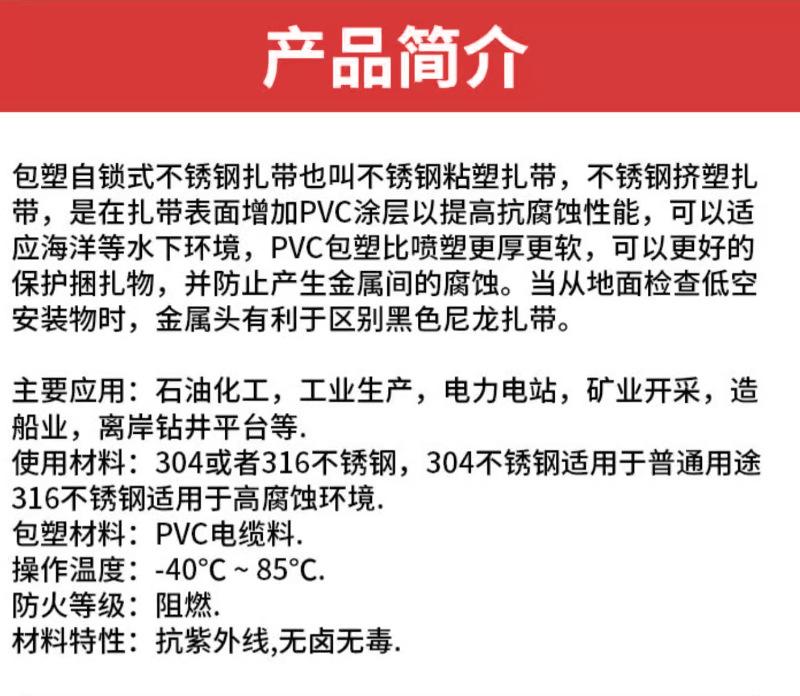 产品简介

包塑自锁式不锈钢扎带也叫不锈钢粘塑扎带，不锈钢挤塑扎带，是在扎带表面增加PVC涂层以提高抗腐蚀性能，可以适应海洋等水下环境，PVC包塑比喷塑更厚更软，可以更好的保护捆扎物，并防止产生金属间的腐蚀。当从地面检查低空安装物时，金属头有利于区别黑色尼龙扎带。

主要应用：石油化工，工业生产，电力电站，矿业开采，造船业，离岸钻井平台等.
使用材料：304或者316不锈钢，304不锈钢适用于普通用途316不锈钢适用于高腐蚀环境.
包塑材料：PVC电缆料.
操作温度：-40°C ~ 85°C.
防火等级：阻燃.
材料特性：抗紫外线,无卤无毒.